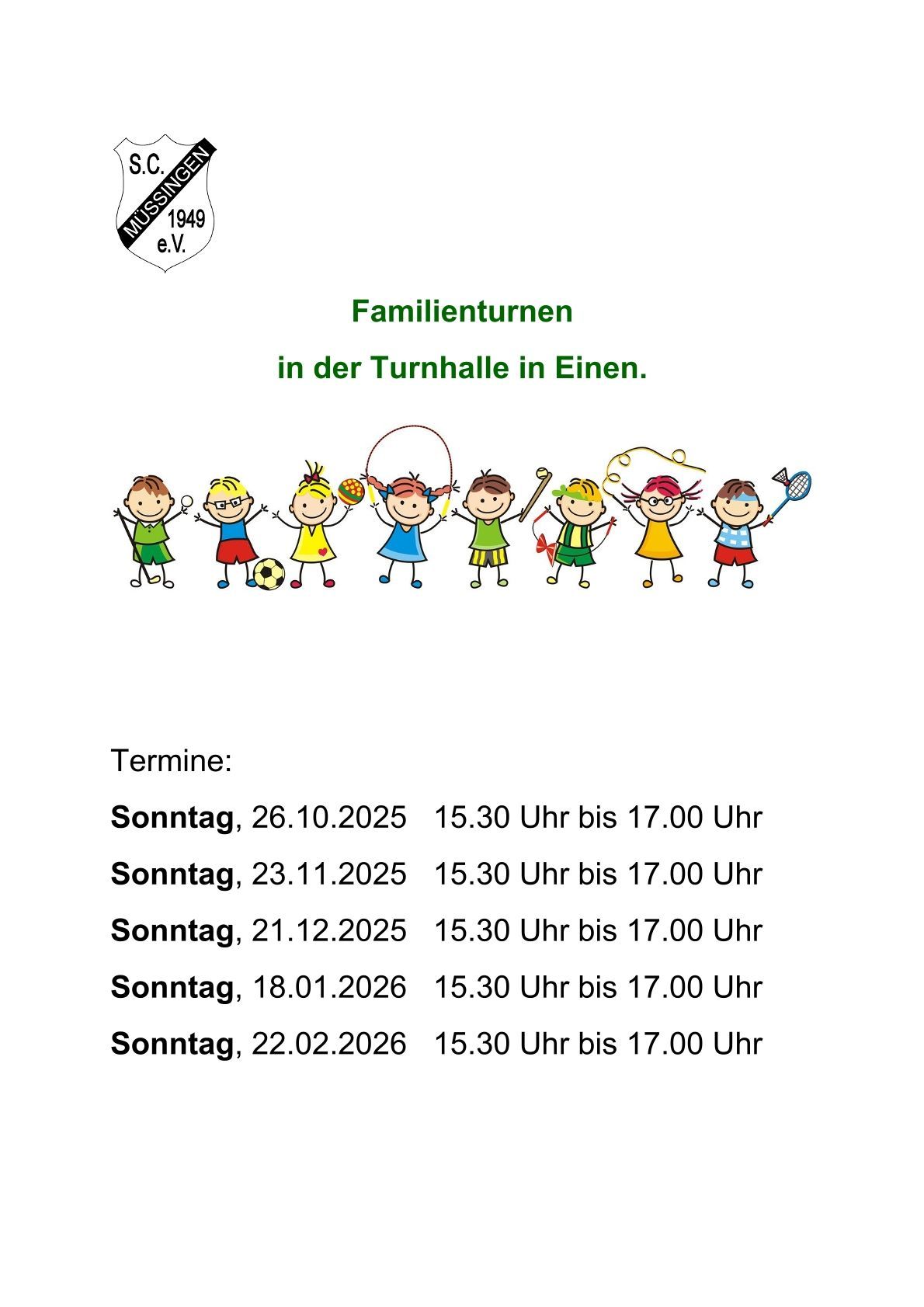 S.C.
MÜSSINGEN
1949
e.V.

Familienturnen

in der Turnhalle in Einen.

Termine:

Sonntag, 26.10.2025 15.30 Uhr bis 17.00 Uhr

Sonntag, 23.11.2025 15.30 Uhr bis 17.00 Uhr

Sonntag, 21.12.2025 15.30 Uhr bis 17.00 Uhr

Sonntag, 18.01.2026 15.30 Uhr bis 17.00 Uhr

Sonntag, 22.02.2026 15.30 Uhr bis 17.00 Uhr